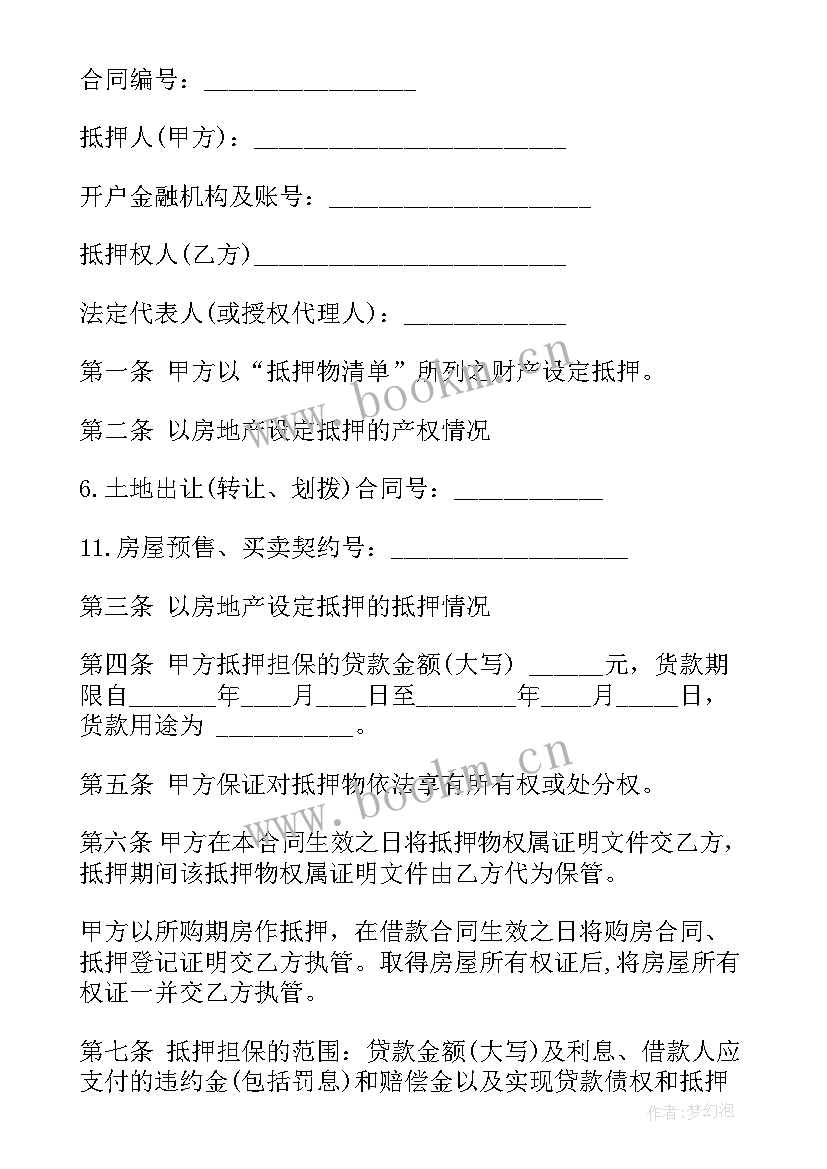 合同编号：________________

抵押人(甲方)：________________________

开户金融机构及账号：____________________

抵押权人(乙方)________________________

法定代表人(或授权代理人)：____________

第一条 甲方以“抵押物清单”所列之财产设定抵押。

第二条 以房地产设定抵押的产权情况

6.土地出让(转让、划拨)合同号：___________

11.房屋预售、买卖契约号：__________________

第三条 以房地产设定抵押的抵押情况

第四条 甲方抵押担保的贷款金额(大写) ______元，贷款期限自_______年____月____日至________年____月_____日，贷款用途为 __________。

第五条 甲方保证对抵押物依法享有所有权或处分权。

第六条 甲方在本合同生效之日将抵押物权属证明文件交乙方，抵押期间该抵押物权属证明文件由乙方代为保管。

甲方以所购期房作抵押，在借款合同生效之日将购房合同、抵押登记证明交乙方执管。取得房屋所有权证后,将房屋所有权证一并交乙方执管。

第七条 抵押担保的范围：贷款金额(大写)及利息、借款人应支付的违约金(包括罚息)和赔偿金以及实现贷款债权和抵押

www.bookm.cn

www.bookm.cn

作者:梦幻泡